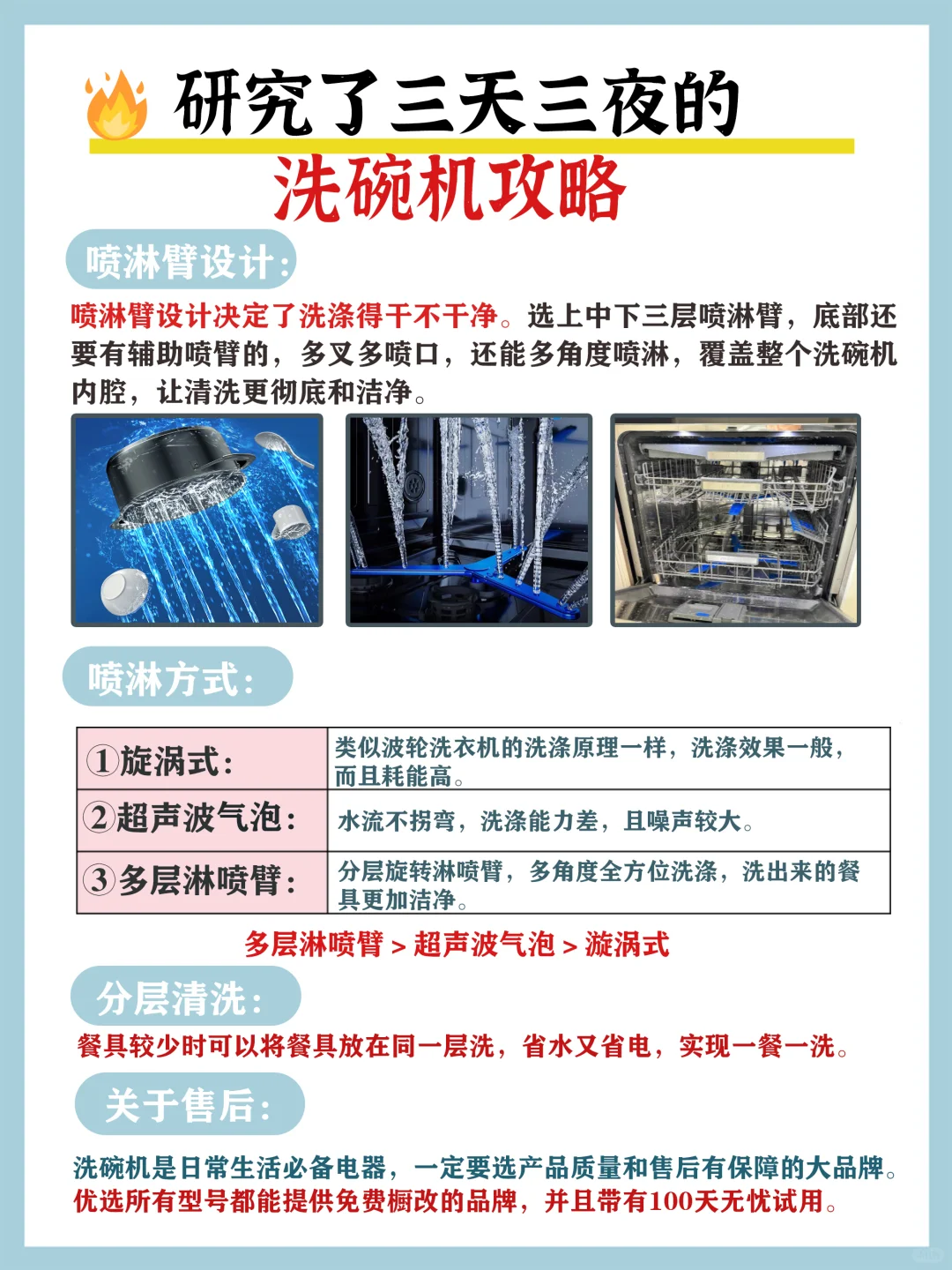 研究了三天三夜的
洗碗机攻略

喷淋臂设计:

喷淋臂设计决定了洗涤得干不干净。选上中下三层喷淋臂，底部还要有辅助喷臂的，多叉多喷口，还能多角度喷淋，覆盖整个洗碗机内腔，让清洗更彻底和洁净。

喷淋方式:

| ①旋涡式: | 类似波轮洗衣机的洗涤原理一样，洗涤效果一般，而且耗能高。 |
|---|---|
| ②超声波气泡: | 水流不拐弯，洗涤能力差，且噪声较大。 |
| ③多层淋喷臂: | 分层旋转淋喷臂，多角度全方位洗涤，洗出来的餐具更加洁净。 |

多层淋喷臂 > 超声波气泡 > 漩涡式

分层清洗:

餐具较少时可以将餐具放在同一层洗，省水又省电，实现一餐一洗。

关于售后:

洗碗机是日常生活必备电器，一定要选产品质量和售后有保障的大品牌。优选所有型号都能提供免费橱改的品牌，并且带有100天无忧试用。